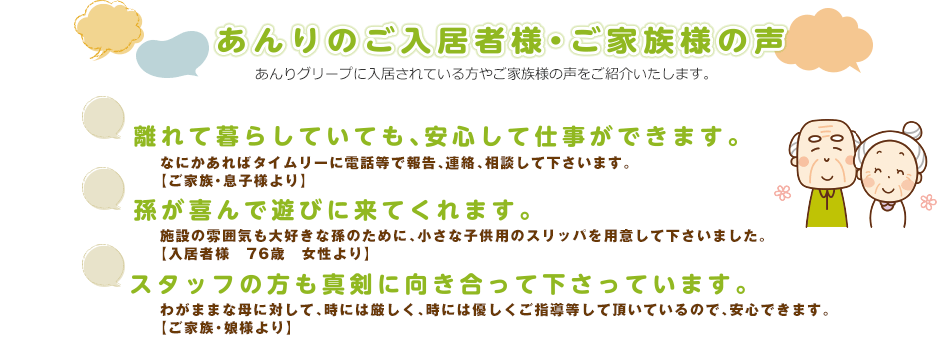 あんりのご入居者様・ご家族様の声

あんりグリープに入居されている方やご家族様の声をご紹介いたします。

離れて暮らしていても、安心して仕事ができます。

なにかあればタイムリーに電話等で報告、連絡、相談して下さいます。
【ご家族・息子様より】

孫が喜んで遊びに来てくれます。

施設の雰囲気も大好きな孫のために、小さな子供用のスリッパを用意して下さいました。
【入居者様　76歳　女性より】

スタッフの方も真剣に向き合って下さっています。

わがままな母に対して、時には厳しく、時には優しくご指導等して頂いているので、安心できます。
【ご家族・娘様より】